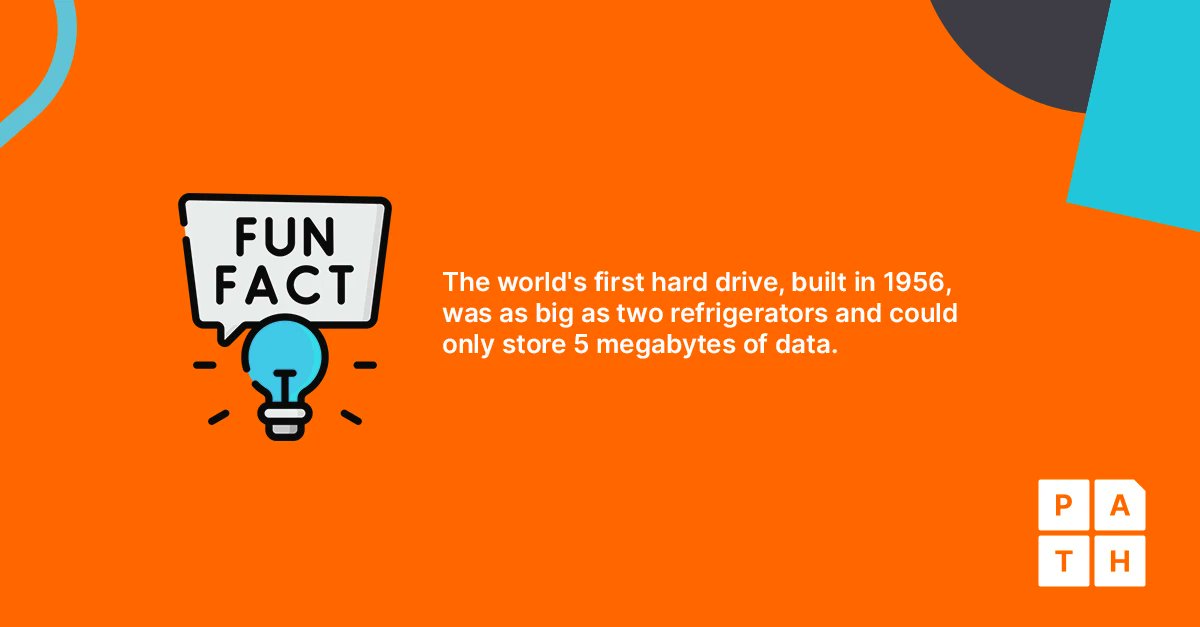 FUN FACT

The world's first hard drive, built in 1956, was as big as two refrigerators and could only store 5 megabytes of data.

P A
T H